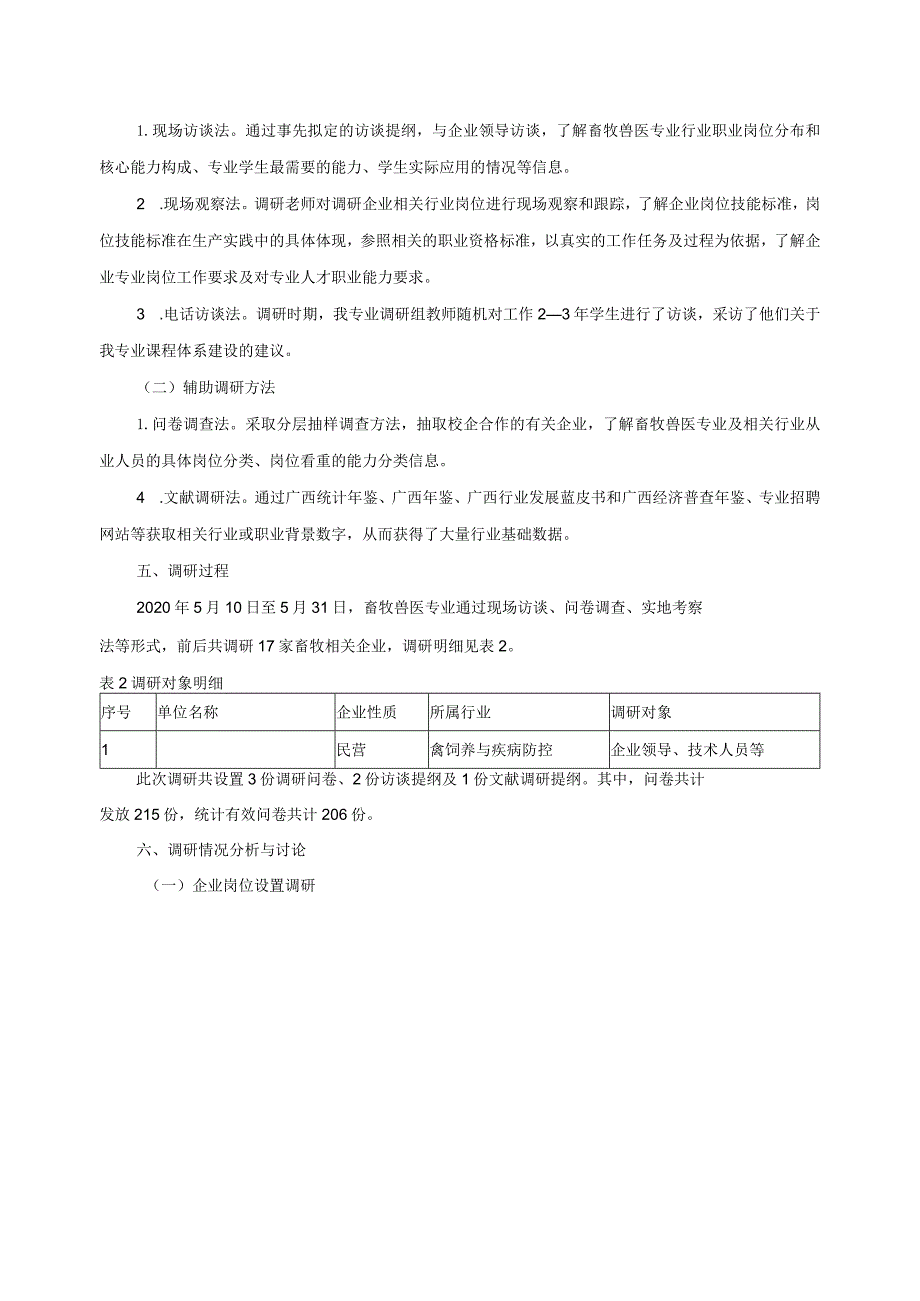 1. 现场访谈法。通过事先拟定的访谈提纲，与企业领导访谈，了解畜牧兽医专业行业职业岗位分布和核心能力构成、专业学生最需要的能力、学生实际应用的情况等信息。

2 .现场观察法。调研老师对调研企业相关行业岗位进行现场观察和跟踪，了解企业岗位技能标准，岗位技能标准在生产实践中的具体体现，参照相关的职业资格标准，以真实的工作任务及过程为依据，了解企业专业岗位工作要求及对专业人才职业能力要求。

3 .电话访谈法。调研时期，我专业调研组教师随机对工作 2—3 年学生进行了访谈，采访了他们关于我专业课程体系建设的建议。

（二）辅助调研方法

1. 问卷调查法。采取分层抽样调查方法，抽取校企合作的有关企业，了解畜牧兽医专业及相关行业从业人员的具体岗位分类、岗位看重的能力分类信息。

4 .文献调研法。通过广西统计年鉴、广西年鉴、广西行业发展蓝皮书和广西经济普查年鉴、专业招聘网站等获取相关行业或职业背景数字，从而获得了大量行业基础数据。

五、调研过程

2020 年 5 月 10 日至 5 月 31 日，畜牧兽医专业通过现场访谈、问卷调查、实地考察法等形式，前后共调研 17 家畜牧相关企业，调研明细见表 2。

表 2 调研对象明细

| 序号 | 单位名称 | 企业性质 | 所属行业 | 调研对象 |
|---|---|---|---|---|
| 1 |  | 民营 | 禽饲养与疾病防控 | 企业领导、技术人员等 |

此次调研共设置 3 份调研问卷、2 份访谈提纲及 1 份文献调研提纲。其中，问卷共计发放 215 份，统计有效问卷共计 206 份。

六、调研情况分析与讨论

（一）企业岗位设置调研